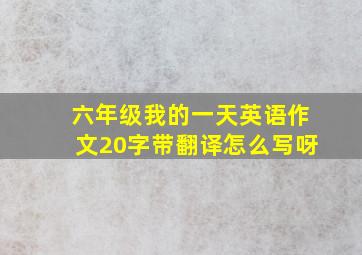 六年级我的一天英语作文20字带翻译怎么写呀